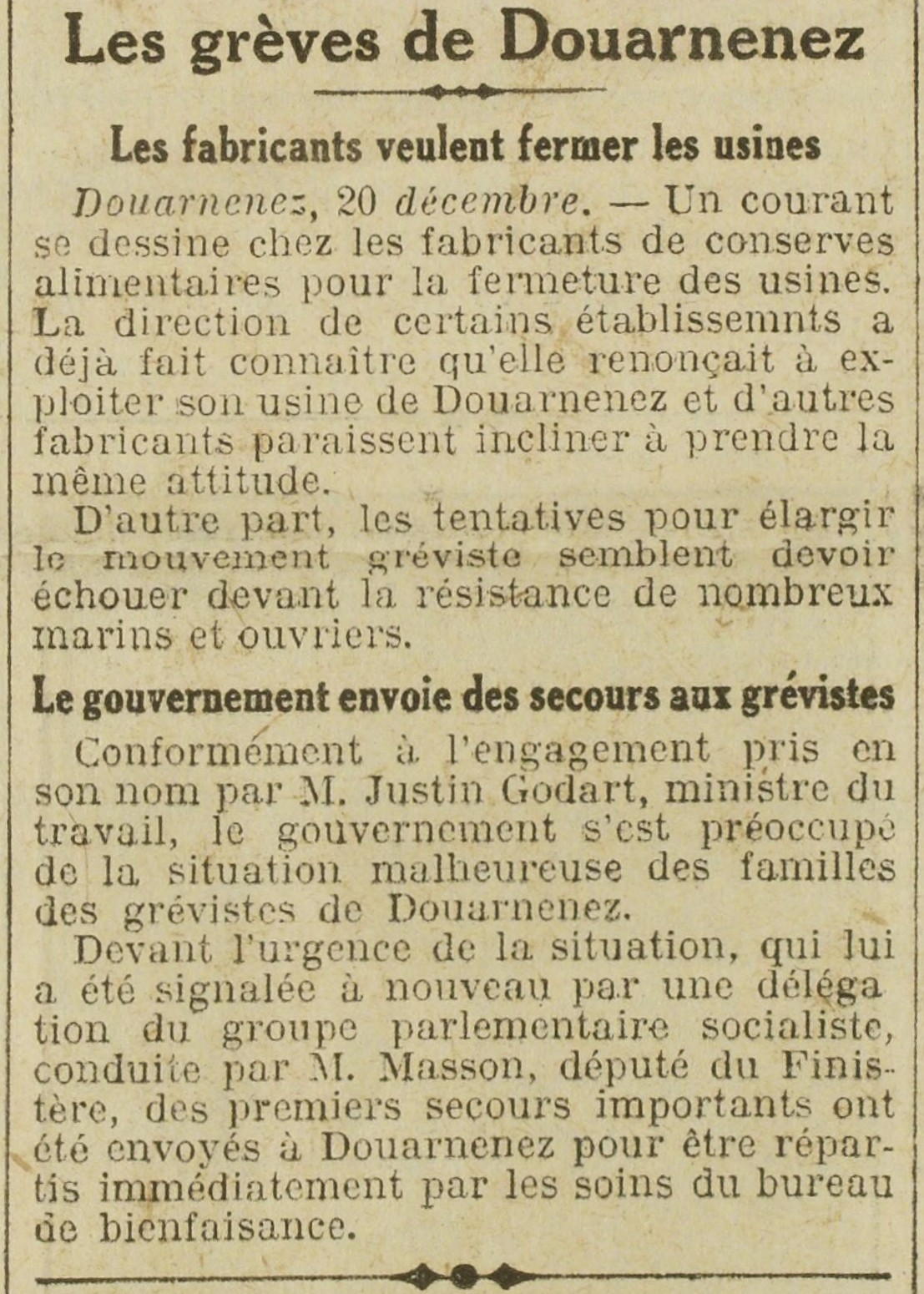 Les grèves de Douarnenez

Les fabricants veulent fermer les usines

Douarnenez, 20 décembre. — Un courant se dessine chez les fabricants de conserves alimentaires pour la fermeture des usines. La direction de certains établissemnts a déjà fait connaître qu'elle renonçait à exploiter son usine de Douarnenez et d'autres fabricants paraissent incliner à prendre la même attitude.

D'autre part, les tentatives pour élargir le mouvement gréviste semblent devoir échouer devant la résistance de nombreux marins et ouvriers.

Le gouvernement envoie des secours aux grévistes

Conformément à l'engagement pris en son nom par M. Justin Godart, ministre du travail, le gouvernement s'est préoccupé de la situation malheureuse des familles des grévistes de Douarnenez.

Devant l'urgence de la situation, qui lui a été signalée à nouveau par une délégation du groupe parlementaire socialiste, conduite par M. Masson, député du Finistère, des premiers secours importants ont été envoyés à Douarnenez pour être répartis immédiatement par les soins du bureau de bienfaisance.